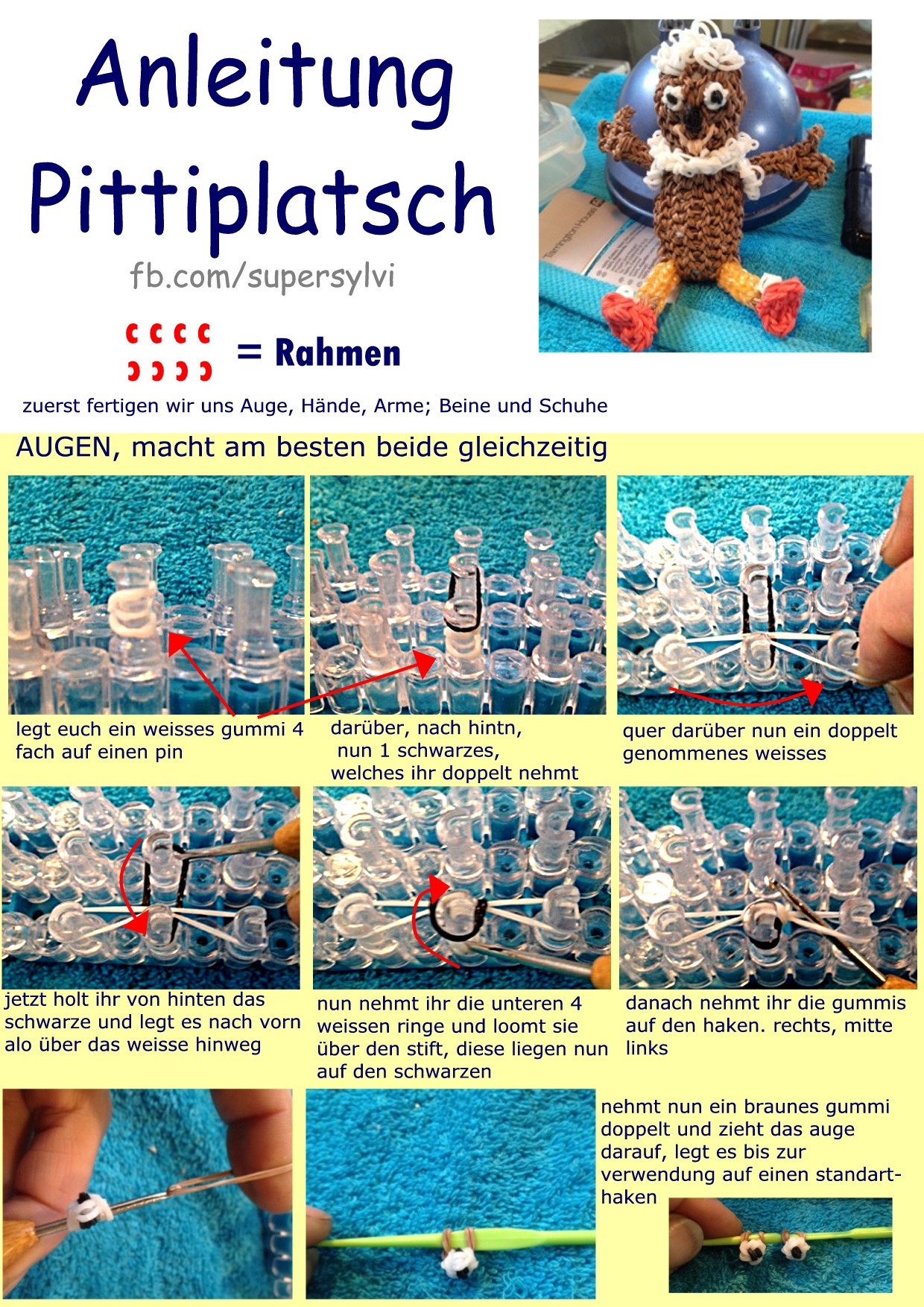 Anleitung
Pittiplatsch

fb.com/supersylvi

= Rahmen

zuerst fertigen wir uns Auge, Hände, Arme; Beine und Schuhe

AUGEN, macht am besten beide gleichzeitig

legt euch ein weisses gummi 4 fach auf einen pin

darüber, nach hintn, nun 1 schwarzes, welches ihr doppelt nehmt

quer darüber nun ein doppelt genommenes weisses

jetzt holt ihr von hinten das schwarze und legt es nach vorn alo über das weisse hinweg

nun nehmt ihr die unteren 4 weissen ringe und loomt sie über den stift, diese liegen nun auf den schwarzen

danach nehmt ihr die gummis auf den haken. rechts, mitte links

nehmt nun ein braunes gummi doppelt und zieht das auge darauf, legt es bis zur verwendung auf einen standarthaken